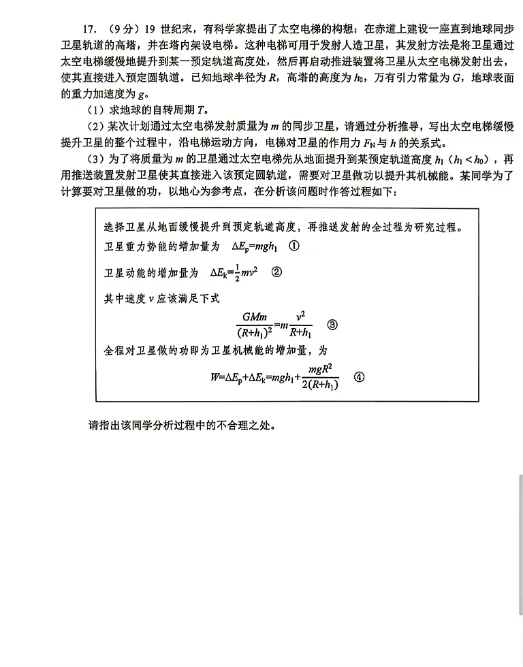 17.（9分）19世纪末，有科学家提出了太空电梯的构想：在赤道上建设一座直到地球同步卫星轨道的高塔，并在塔内架设电梯。这种电梯可用于发射人造卫星，其发射方法是将卫星通过太空电梯缓慢地提升到某一预定轨道高度处，然后再启动推进装置将卫星从太空电梯发射出去，使其直接进入预定圆轨道。已知地球半径为R，高塔的高度为$h_0$，万有引力常量为G，地球表面的重力加速度为g。

（1）求地球的自转周期T。

（2）某次计划通过太空电梯发射质量为m的同步卫星，请通过分析推导，写出太空电梯缓慢提升卫星的整个过程中，沿电梯运动方向，电梯对卫星的作用力$F_N$与h的关系式。

（3）为了将质量为m的卫星通过太空电梯先从地面提升到某预定轨道高度$h_1$（$h_1<h_0$），再用推送装置发射卫星使其直接进入该预定圆轨道，需要对卫星做功以提升其机械能。某同学为了计算要对卫星做的功，以地心为参考点，在分析该问题时作答过程如下：

选择卫星从地面缓慢提升到预定轨道高度，再推送发射的全过程为研究过程。
卫星重力势能的增加量为 $\Delta E_p=mgh_1$ ①
卫星动能的增加量为 $\Delta E_k=\frac{1}{2}mv^2$ ②
其中速度v应该满足下式
$\frac{GMm}{(R+h_1)^2}=m\frac{v^2}{R+h_1}$ ③
全程对卫星做的功即为卫星机械能的增加量，为
$W=\Delta E_p+\Delta E_k=mgh_1+\frac{mgR^2}{2(R+h_1)}$ ④

请指出该同学分析过程中的不合理之处。